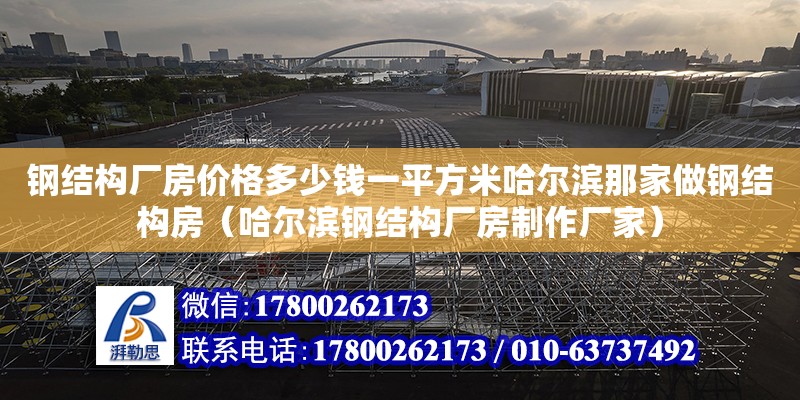 钢结构厂房价格多少钱一平方米哈尔滨那家做钢结构房（哈尔滨钢结构厂房制作厂家）

湃勒思

微信：17800262173

联系电话：17800262173 / 010-63737492